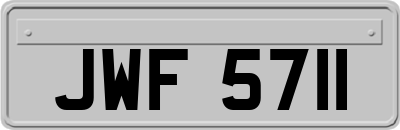 JWF 5711